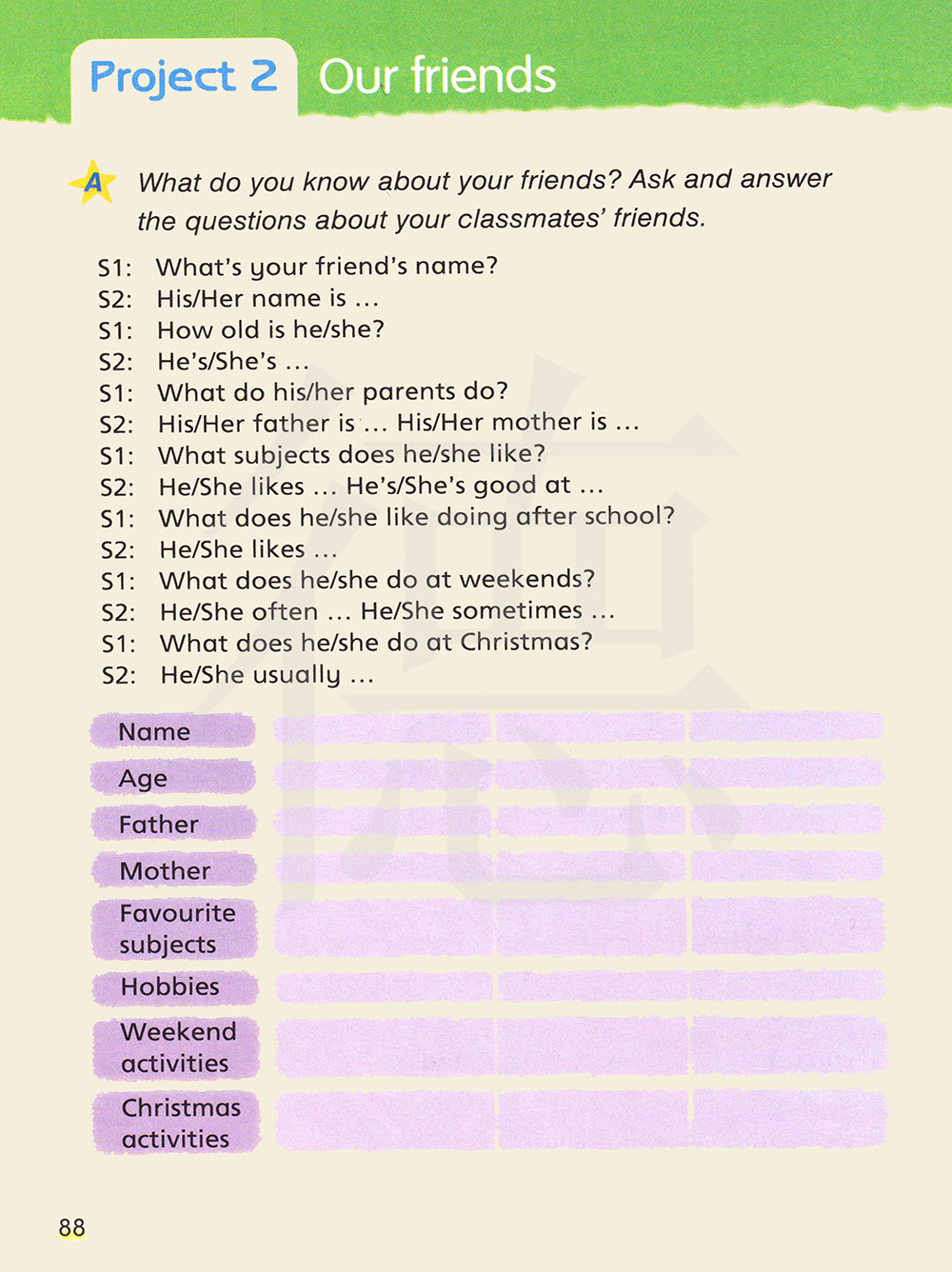 Project 2 Our friends

A What do you know about your friends? Ask and answer the questions about your classmates' friends.

S1: What's your friend's name?
S2: His/Her name is ...
S1: How old is he/she?
S2: He's/She's ...
S1: What do his/her parents do?
S2: His/Her father is ... His/Her mother is ...
S1: What subjects does he/she like?
S2: He/She likes ... He's/She's good at ...
S1: What does he/she like doing after school?
S2: He/She likes ...
S1: What does he/she do at weekends?
S2: He/She often ... He/She sometimes ...
S1: What does he/she do at Christmas?
S2: He/She usually ...

| Name | | | |
|---|---|---|---|
| Age | | | |
| Father | | | |
| Mother | | | |
| Favourite subjects | | | |
| Hobbies | | | |
| Weekend activities | | | |
| Christmas activities | | | |

88